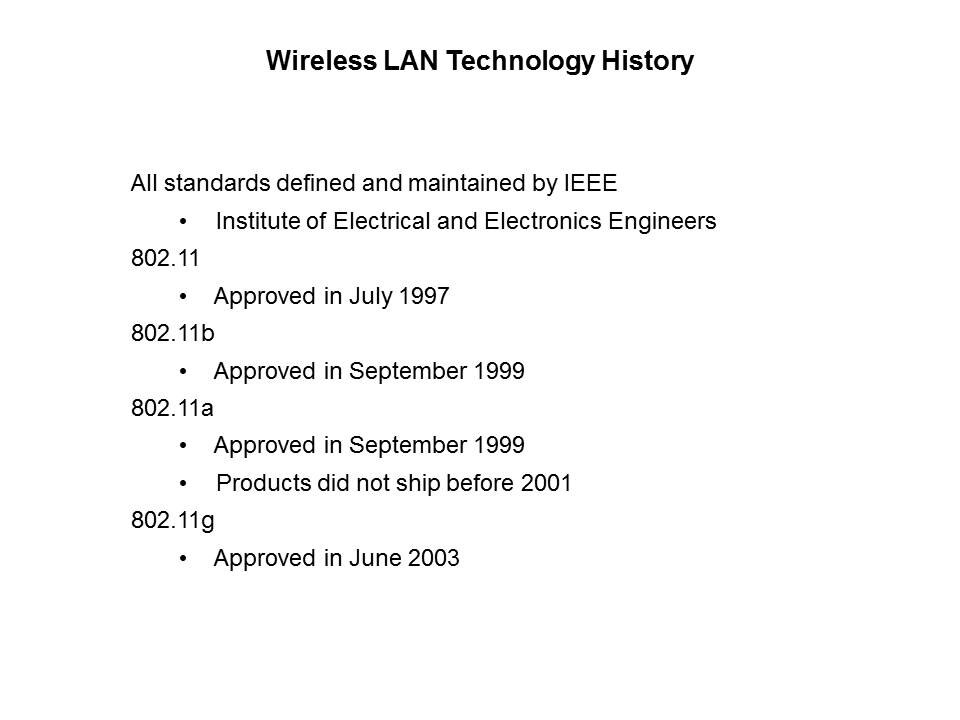 Wireless LAN Technology History

All standards defined and maintained by IEEE

• Institute of Electrical and Electronics Engineers

802.11

• Approved in July 1997

802.11b

• Approved in September 1999

802.11a

• Approved in September 1999
• Products did not ship before 2001

802.11g

• Approved in June 2003